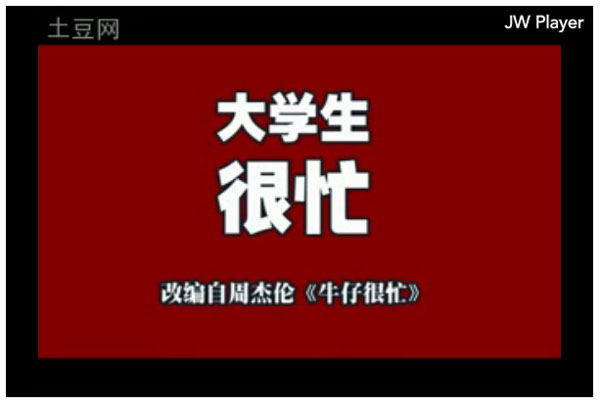 土豆网

JW Player

大学生
很忙

改编自周杰伦《牛仔很忙》